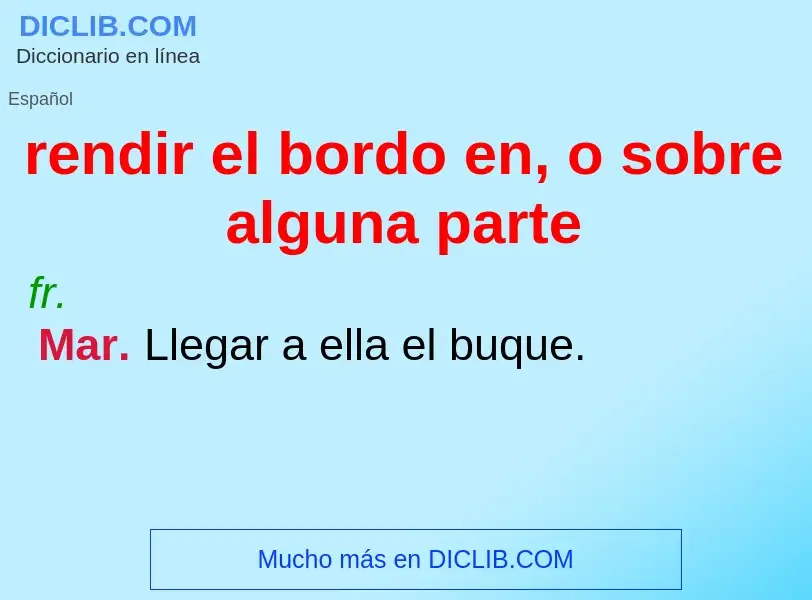 DICLIB.COM
Diccionario en línea

Español

rendir el bordo en, o sobre alguna parte

fr.

Mar. Llegar a ella el buque.

Mucho más en DICLIB.COM